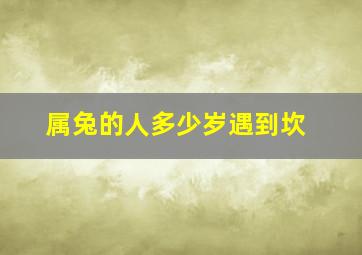 属兔的人多少岁遇到坎